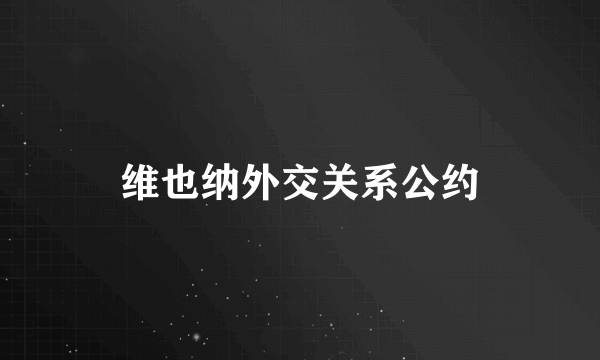 维也纳外交关系公约